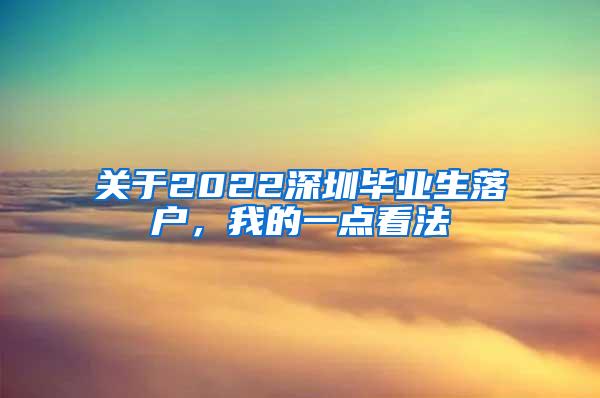 关于2022深圳毕业生落户，我的一点看法